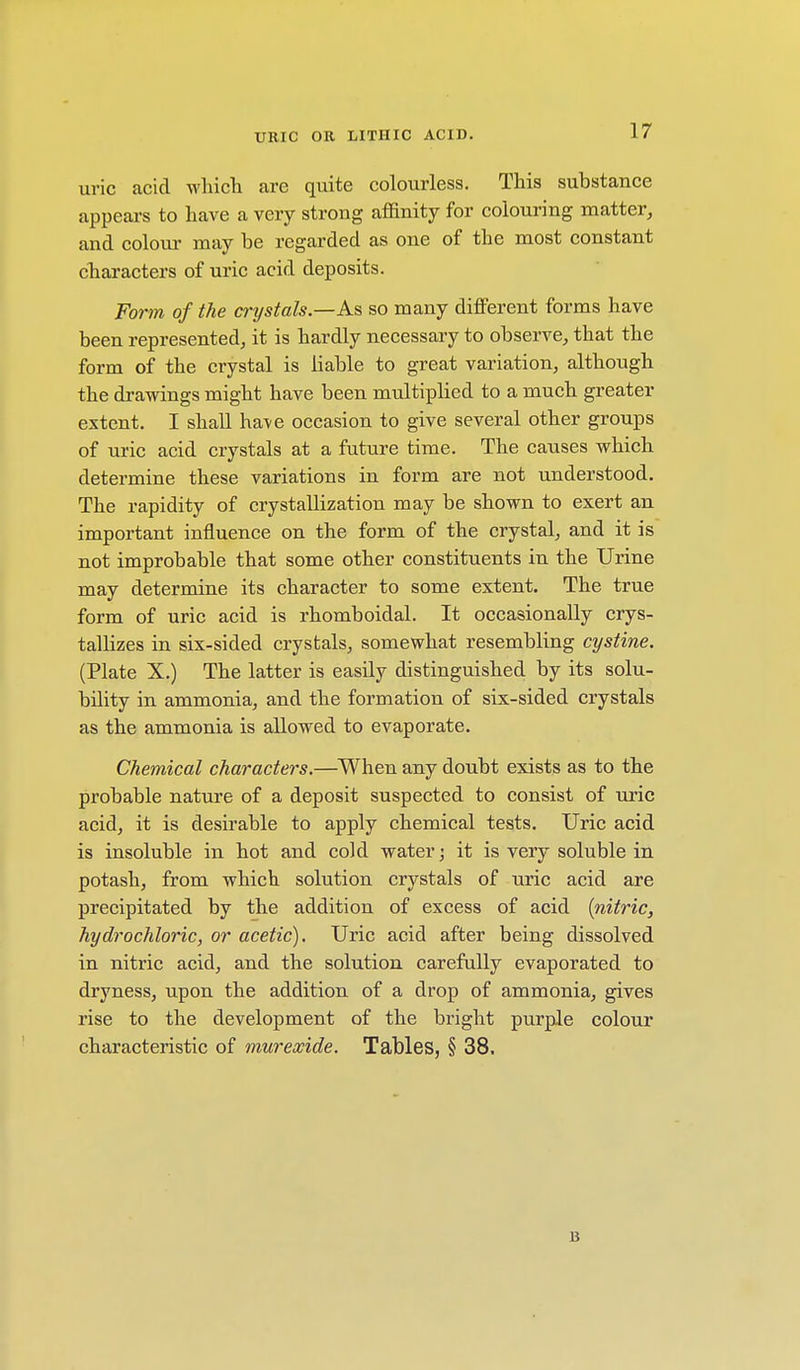 URIC OR LITHIC ACID. 17

uric acid which are quite colourless. This substance appears to have a very strong affinity for colouring matter, and colour may be regarded as one of the most constant characters of uric acid deposits.

Form of the crystals.—As so many different forms have been represented, it is hardly necessary to observe, that the form of the crystal is liable to great variation, although the drawings might have been multiplied to a much greater extent. I shall have occasion to give several other groups of uric acid crystals at a future time. The causes which determine these variations in form are not understood. The rapidity of crystallization may be shown to exert an important influence on the form of the crystal, and it is not improbable that some other constituents in the Urine may determine its character to some extent. The true form of uric acid is rhomboidal. It occasionally crystallizes in six-sided crystals, somewhat resembling cystine. (Plate X.) The latter is easily distinguished by its solubility in ammonia, and the formation of six-sided crystals as the ammonia is allowed to evaporate.

Chemical characters.—When any doubt exists as to the probable nature of a deposit suspected to consist of uric acid, it is desirable to apply chemical tests. Uric acid is insoluble in hot and cold water; it is very soluble in potash, from which solution crystals of uric acid are precipitated by the addition of excess of acid (nitric, hydrochloric, or acetic). Uric acid after being dissolved in nitric acid, and the solution carefully evaporated to dryness, upon the addition of a drop of ammonia, gives rise to the development of the bright purple colour characteristic of murexide. Tables, § 38.

B